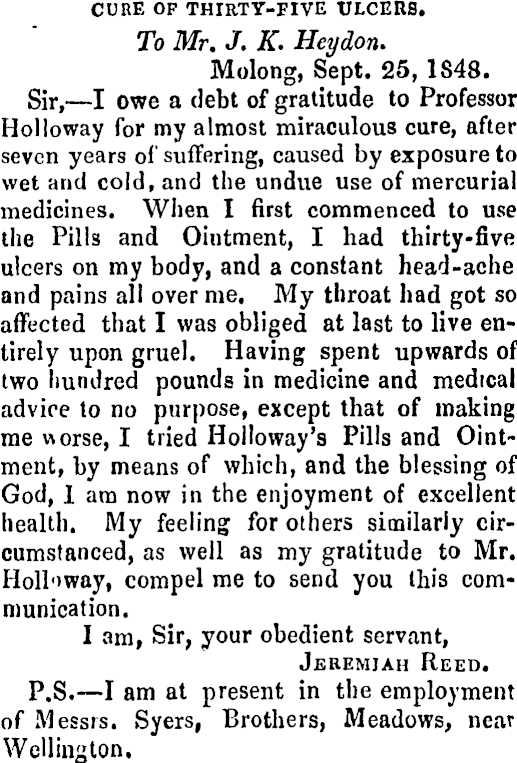 CURE OF THIRTY-FIVE ULCERS.

To Mr. J. K. Heydon.

Molong, Sept. 25, 1848.

Sir,—I owe a debt of gratitude to Professor Holloway for my almost miraculous cure, after seven years of suffering, caused by exposure to wet and cold, and the undue use of mercurial medicines. When I first commenced to use the Pills and Ointment, I had thirty-five ulcers on my body, and a constant head-ache and pains all over me. My throat had got so affected that I was obliged at last to live entirely upon gruel. Having spent upwards of two hundred pounds in medicine and medical advice to no purpose, except that of making me worse, I tried Holloway's Pills and Ointment, by means of which, and the blessing of God, I am now in the enjoyment of excellent health. My feeling for others similarly circumstanced, as well as my gratitude to Mr. Holloway, compel me to send you this communication.

I am, Sir, your obedient servant,

JEREMIAH REED.

P.S.—I am at present in the employment of Messrs. Syers, Brothers, Meadows, near Wellington.